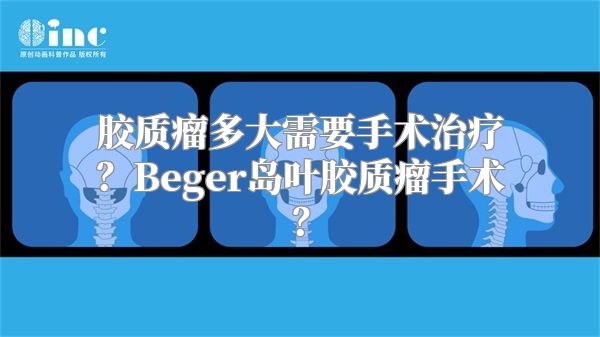 inc
原创动画科普作品 版权所有

胶质瘤多大需要手术治疗？Beger岛叶胶质瘤手术？